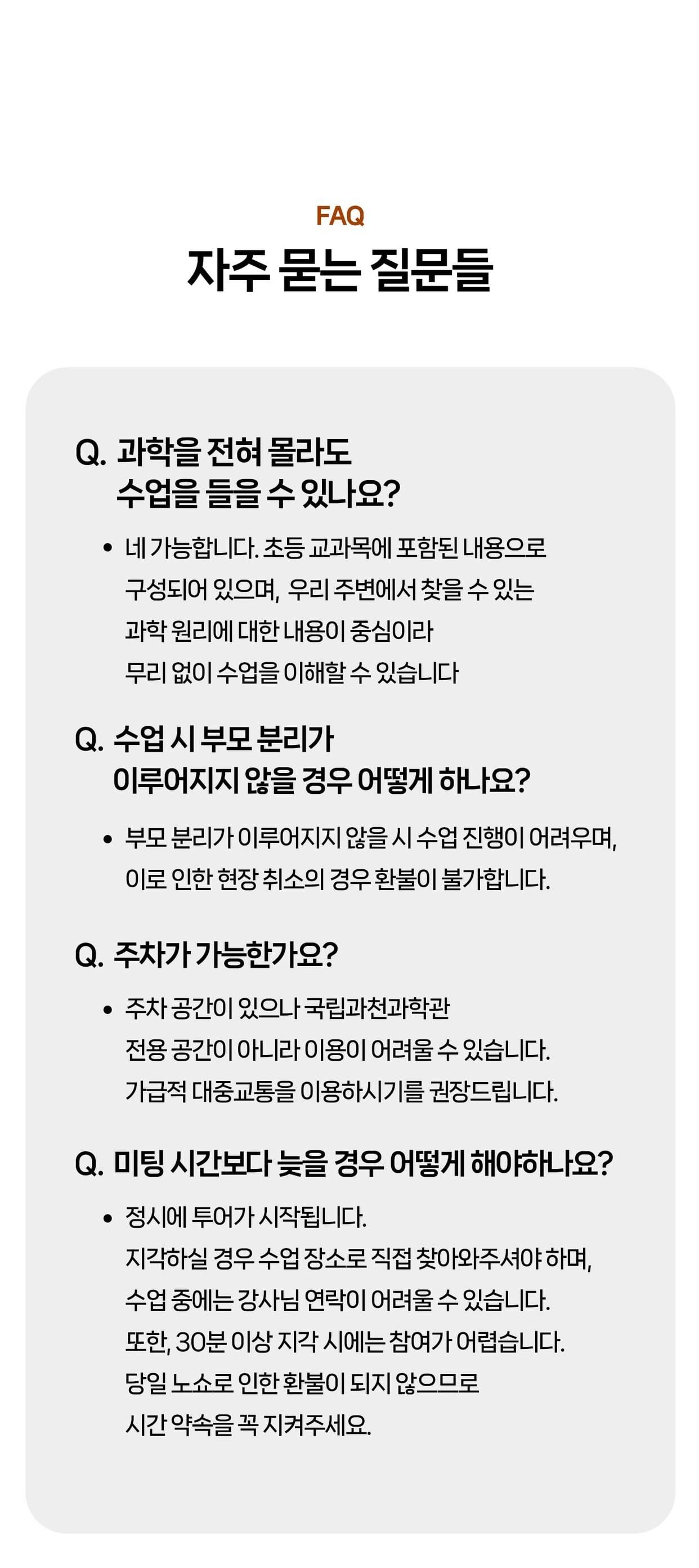 FAQ

자주 묻는 질문들

Q. 과학을 전혀 몰라도 수업을 들을 수 있나요?

• 네 가능합니다. 초등 교과목에 포함된 내용으로 구성되어 있으며, 우리 주변에서 찾을 수 있는 과학 원리에 대한 내용이 중심이라 무리 없이 수업을 이해할 수 있습니다

Q. 수업 시 부모 분리가 이루어지지 않을 경우 어떻게 하나요?

• 부모 분리가 이루어지지 않을 시 수업 진행이 어려우며, 이로 인한 현장 취소의 경우 환불이 불가합니다.

Q. 주차가 가능한가요?

• 주차 공간이 있으나 국립과천과학관 전용 공간이 아니라 이용이 어려울 수 있습니다. 가급적 대중교통을 이용하시기를 권장드립니다.

Q. 미팅 시간보다 늦을 경우 어떻게 해야하나요?

• 정시에 투어가 시작됩니다. 지각하실 경우 수업 장소로 직접 찾아와주셔야 하며, 수업 중에는 강사님 연락이 어려울 수 있습니다. 또한, 30분 이상 지각 시에는 참여가 어렵습니다. 당일 노쇼로 인한 환불이 되지 않으므로 시간 약속을 꼭 지켜주세요.